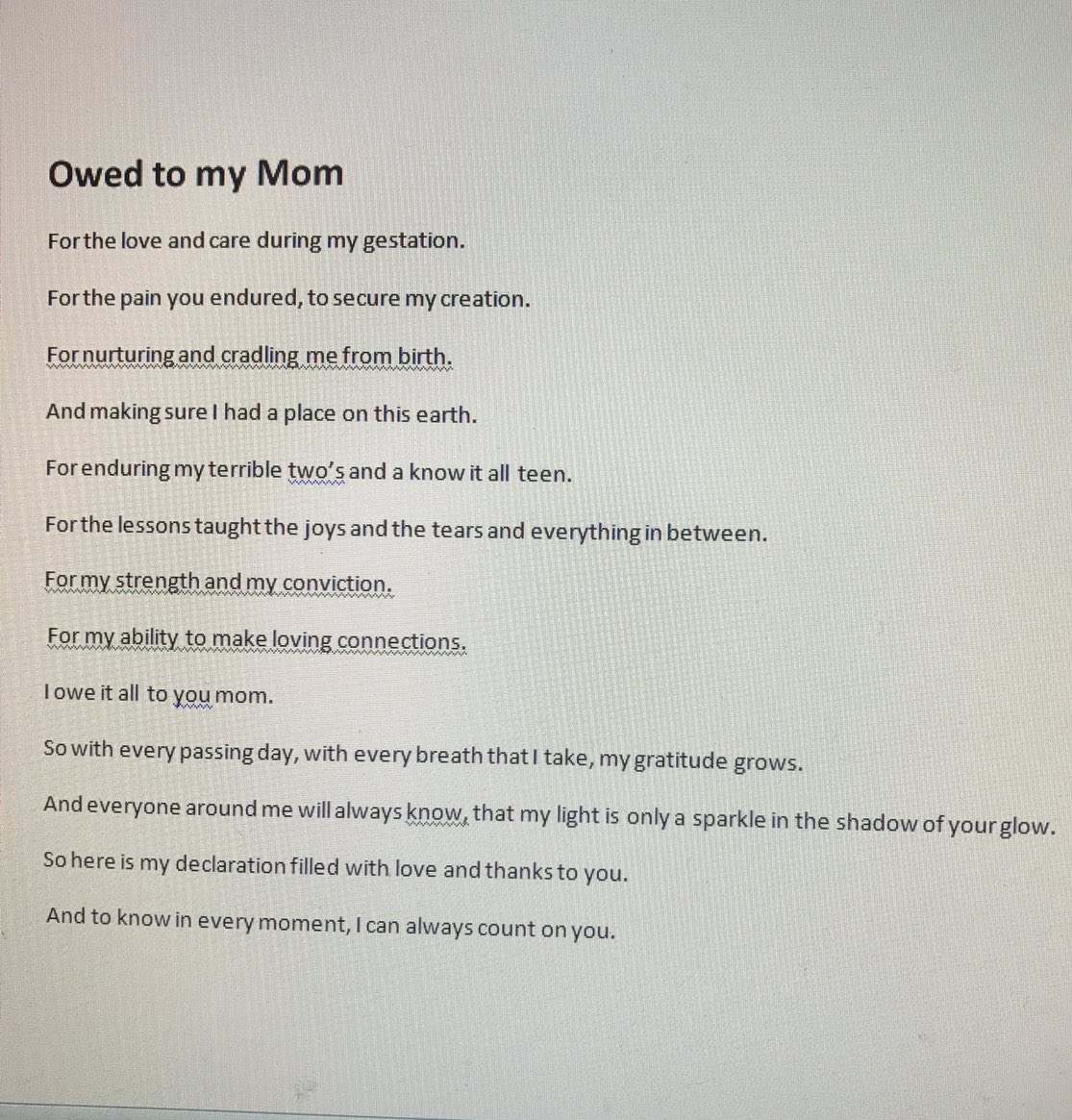 Owed to my Mom

For the love and care during my gestation.

For the pain you endured, to secure my creation.

For nurturing and cradling me from birth.

And making sure I had a place on this earth.

For enduring my terrible two's and a know it all teen.

For the lessons taught the joys and the tears and everything in between.

For my strength and my conviction.

For my ability to make loving connections.

I owe it all to you mom.

So with every passing day, with every breath that I take, my gratitude grows.

And everyone around me will always know, that my light is only a sparkle in the shadow of your glow.

So here is my declaration filled with love and thanks to you.

And to know in every moment, I can always count on you.